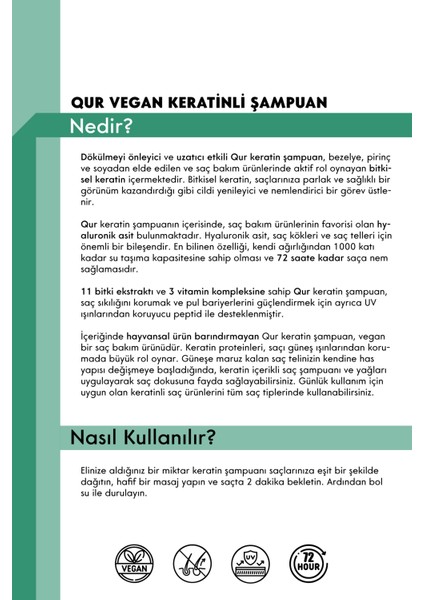 QUR VEGAN KERATİNLİ ŞAMPUAN

Nedir?

Dökülmeyi önleyici ve uzatıcı etkili Qur keratin şampuan, bezelye, pirinç ve soyadan elde edilen ve saç bakım ürünlerinde aktif rol oynayan bitkisel keratin içermektedir. Bitkisel keratin, saçlarınıza parlak ve sağlıklı bir görünüm kazandırdığı gibi cildi yenileyici ve nemlendirici bir görev üstlenir.

Qur keratin şampuanın içerisinde, saç bakım ürünlerinin favorisi olan hyaluronik asit bulunmaktadır. Hyaluronik asit, saç kökleri ve saç telleri için önemli bir bileşendir. En bilinen özelliği, kendi ağırlığından 1000 katı kadar su taşıma kapasitesine sahip olması ve 72 saate kadar saça nem sağlamasıdır.

11 bitki ekstraktı ve 3 vitamin kompleksine sahip Qur keratin şampuan, saç sıkılığını korumak ve pul bariyerlerini güçlendirmek için ayrıca UV ışınlarından koruyucu peptid ile desteklenmiştir.

İçeriğinde hayvansal ürün barındırmayan Qur keratin şampuan, vegan bir saç bakım ürünüdür. Keratin proteinleri, saçı güneş ışınlarından korumada büyük rol oynar. Güneşe maruz kalan saç telinizin kendine has yapısı değişmeye başladığında, keratin içerikli saç şampuanı ve yağları uygulayarak saç dokusuna fayda sağlayabilirsiniz. Günlük kullanım için uygun olan keratinli saç ürünlerini tüm saç tiplerinde kullanabilirsiniz.

Nasıl Kullanılır?

Elinize aldığınız bir miktar keratin şampuanı saçlarınıza eşit bir şekilde dağıtın, hafif bir masaj yapın ve saçta 2 dakika bekletin. Ardından bol su ile durulayın.

VEGAN

UV

72 HOUR